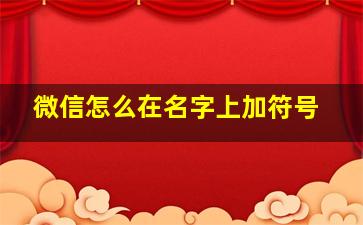 微信怎么在名字上加符号